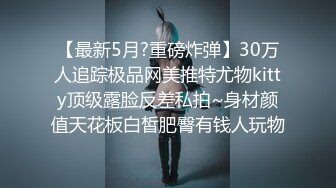 【最新5月?重磅炸弹】30万人追踪极品网美推特尤物kitty顶级露脸反差私拍~身材颜值天花板白皙肥臀有钱人玩物